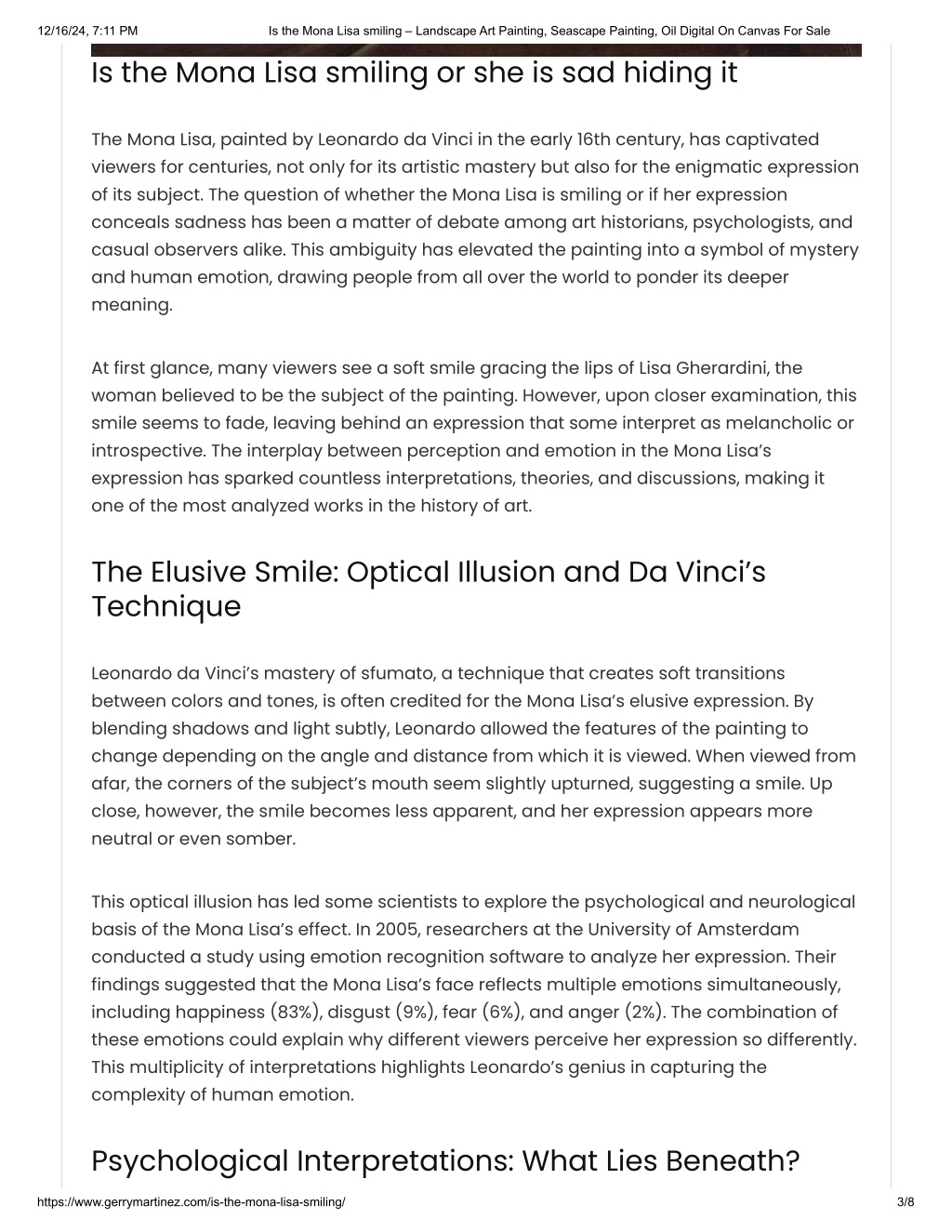 12/16/24, 7:11 PM Is the Mona Lisa smiling – Landscape Art Painting, Seascape Painting, Oil Digital On Canvas For Sale

Is the Mona Lisa smiling or she is sad hiding it

The Mona Lisa, painted by Leonardo da Vinci in the early 16th century, has captivated viewers for centuries, not only for its artistic mastery but also for the enigmatic expression of its subject. The question of whether the Mona Lisa is smiling or if her expression conceals sadness has been a matter of debate among art historians, psychologists, and casual observers alike. This ambiguity has elevated the painting into a symbol of mystery and human emotion, drawing people from all over the world to ponder its deeper meaning.

At first glance, many viewers see a soft smile gracing the lips of Lisa Gherardini, the woman believed to be the subject of the painting. However, upon closer examination, this smile seems to fade, leaving behind an expression that some interpret as melancholic or introspective. The interplay between perception and emotion in the Mona Lisa's expression has sparked countless interpretations, theories, and discussions, making it one of the most analyzed works in the history of art.

The Elusive Smile: Optical Illusion and Da Vinci's Technique

Leonardo da Vinci's mastery of sfumato, a technique that creates soft transitions between colors and tones, is often credited for the Mona Lisa's elusive expression. By blending shadows and light subtly, Leonardo allowed the features of the painting to change depending on the angle and distance from which it is viewed. When viewed from afar, the corners of the subject's mouth seem slightly upturned, suggesting a smile. Up close, however, the smile becomes less apparent, and her expression appears more neutral or even somber.

This optical illusion has led some scientists to explore the psychological and neurological basis of the Mona Lisa's effect. In 2005, researchers at the University of Amsterdam conducted a study using emotion recognition software to analyze her expression. Their findings suggested that the Mona Lisa's face reflects multiple emotions simultaneously, including happiness (83%), disgust (9%), fear (6%), and anger (2%). The combination of these emotions could explain why different viewers perceive her expression so differently. This multiplicity of interpretations highlights Leonardo's genius in capturing the complexity of human emotion.

Psychological Interpretations: What Lies Beneath?

https://www.gerrymartinez.com/is-the-mona-lisa-smiling/ 3/8